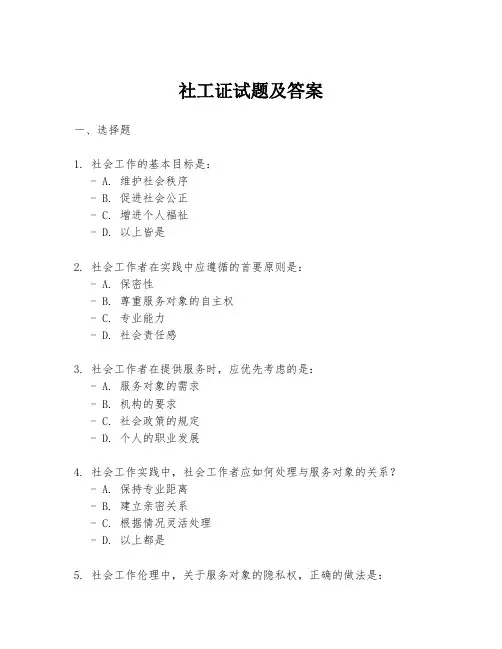 社工证试题及答案

一、选择题

1. 社会工作的基本目标是：
- A. 维护社会秩序
- B. 促进社会公正
- C. 增进个人福祉
- D. 以上皆是

2. 社会工作者在实践中应遵循的首要原则是：
- A. 保密性
- B. 尊重服务对象的自主权
- C. 专业能力
- D. 社会责任感

3. 社会工作者在提供服务时，应优先考虑的是：
- A. 服务对象的需求
- B. 机构的要求
- C. 社会政策的规定
- D. 个人的职业发展

4. 社会工作实践中，社会工作者应如何处理与服务对象的关系？
- A. 保持专业距离
- B. 建立亲密关系
- C. 根据情况灵活处理
- D. 以上都是

5. 社会工作伦理中，关于服务对象的隐私权，正确的做法是：